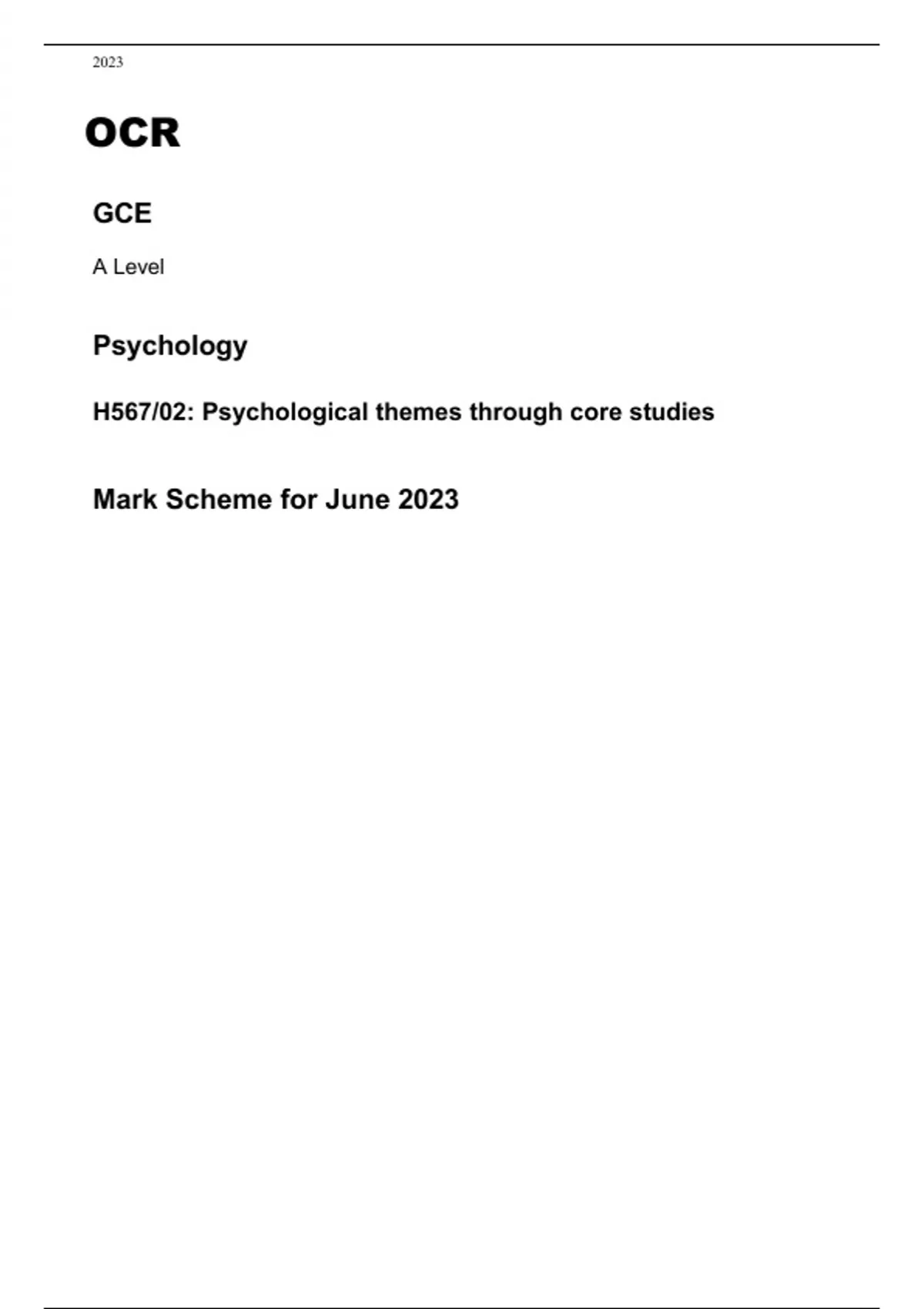 2023

OCR

GCE

A Level

Psychology

H567/02: Psychological themes through core studies

Mark Scheme for June 2023